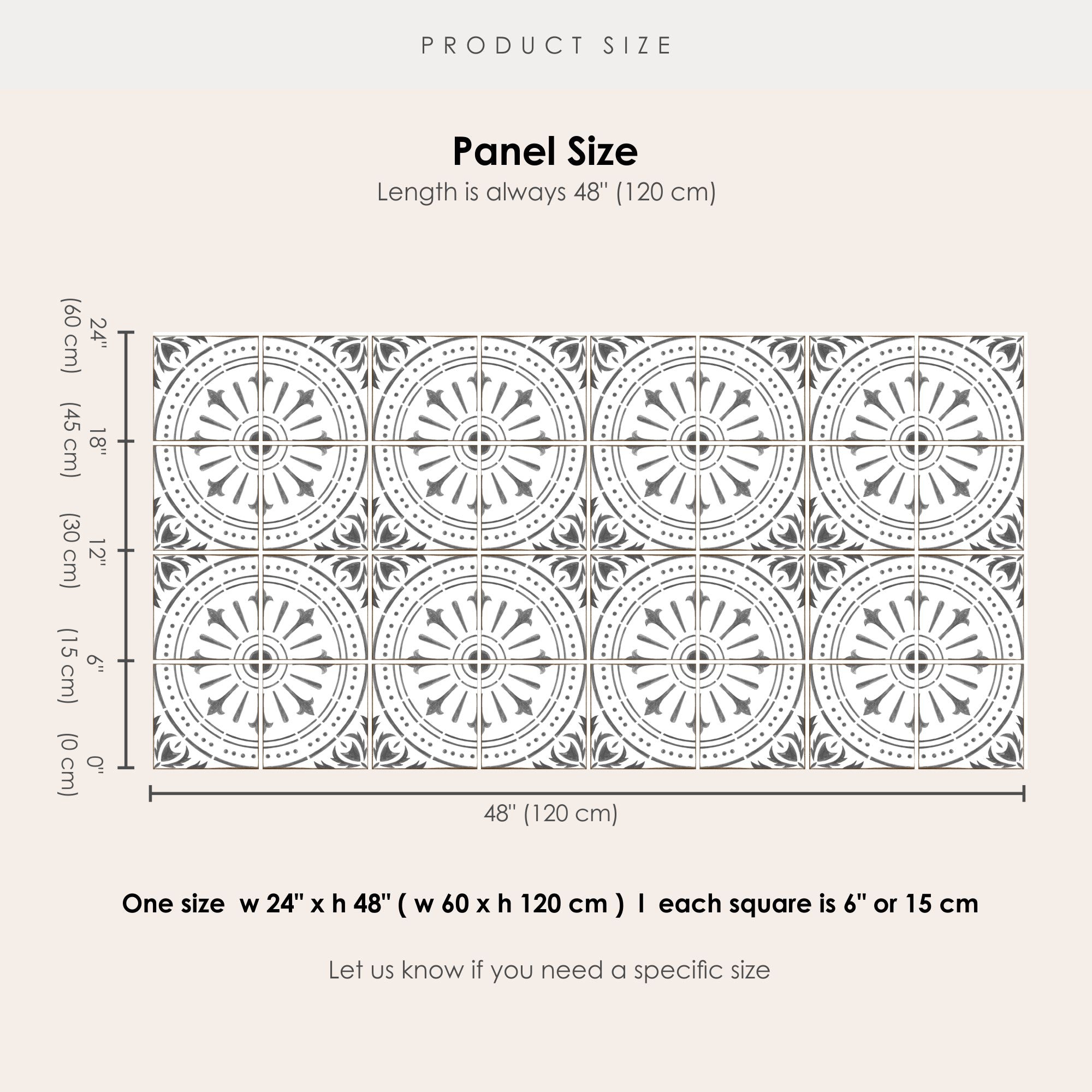 PRODUCT SIZE

Panel Size

Length is always 48" (120 cm)

24" (60 cm)

18" (45 cm)

12" (30 cm)

6" (15 cm)

0" (0 cm)

48" (120 cm)

One size w 24" x h 48" ( w 60 x h 120 cm ) I each square is 6" or 15 cm

Let us know if you need a specific size